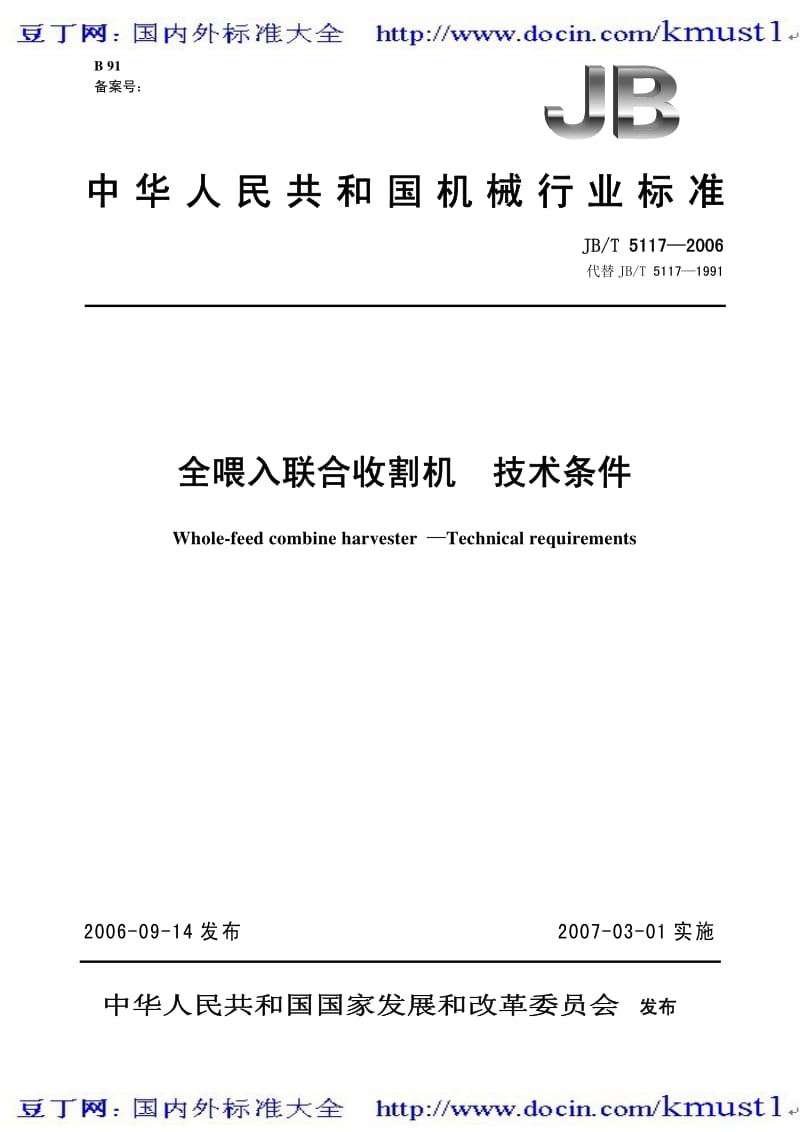 豆丁网：国内外标准大全 http://www.docin.com/kmust1

B 91
备案号：

JB

中华人民共和国机械行业标准

JB/T 5117—2006
代替 JB/T 5117—1991

全喂入联合收割机　技术条件

Whole-feed combine harvester —Technical requirements

2006-09-14 发布　　2007-03-01 实施

中华人民共和国国家发展和改革委员会　发布

豆丁网：国内外标准大全 http://www.docin.com/kmust1